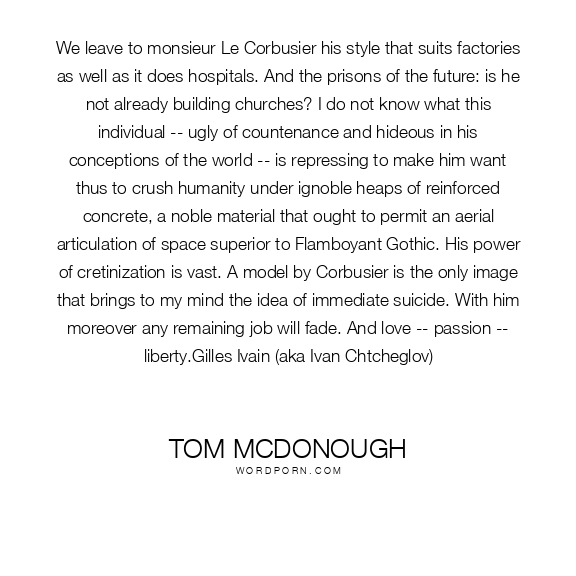 We leave to monsieur Le Corbusier his style that suits factories as well as it does hospitals. And the prisons of the future: is he not already building churches? I do not know what this individual -- ugly of countenance and hideous in his conceptions of the world -- is repressing to make him want thus to crush humanity under ignoble heaps of reinforced concrete, a noble material that ought to permit an aerial articulation of space superior to Flamboyant Gothic. His power of cretinization is vast. A model by Corbusier is the only image that brings to my mind the idea of immediate suicide. With him moreover any remaining job will fade. And love -- passion -- liberty.Gilles Ivain (aka Ivan Chtcheglov)

TOM MCDONOUGH
WORDPORN.COM